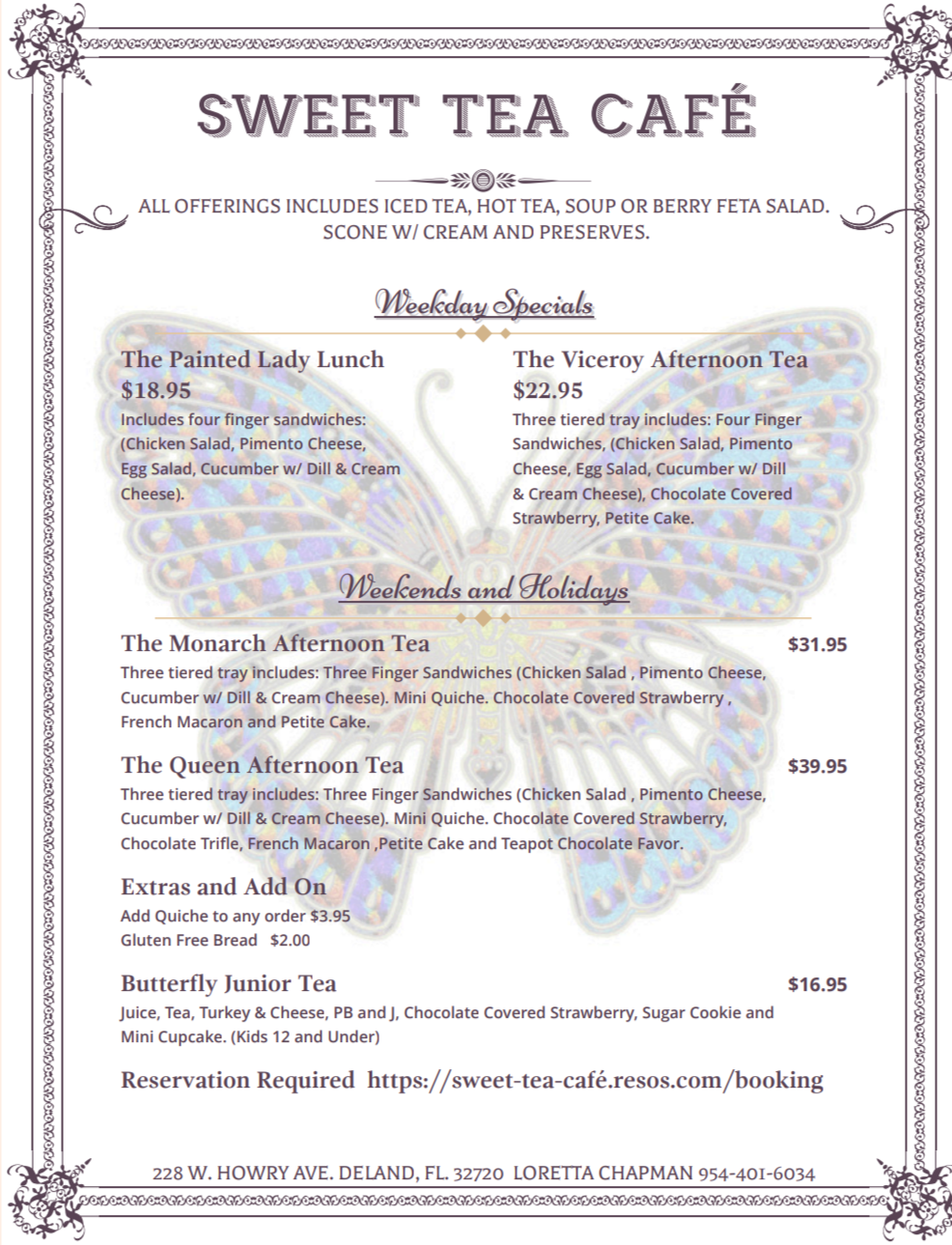 SWEET TEA CAFÉ

ALL OFFERINGS INCLUDES ICED TEA, HOT TEA, SOUP OR BERRY FETA SALAD. SCONE W/ CREAM AND PRESERVES.

Weekday Specials

The Painted Lady Lunch
$18.95
Includes four finger sandwiches: (Chicken Salad, Pimento Cheese, Egg Salad, Cucumber w/ Dill & Cream Cheese).

The Viceroy Afternoon Tea
$22.95
Three tiered tray includes: Four Finger Sandwiches, (Chicken Salad, Pimento Cheese, Egg Salad, Cucumber w/ Dill & Cream Cheese), Chocolate Covered Strawberry, Petite Cake.

Weekends and Holidays

The Monarch Afternoon Tea $31.95
Three tiered tray includes: Three Finger Sandwiches (Chicken Salad , Pimento Cheese, Cucumber w/ Dill & Cream Cheese). Mini Quiche. Chocolate Covered Strawberry , French Macaron and Petite Cake.

The Queen Afternoon Tea $39.95
Three tiered tray includes: Three Finger Sandwiches (Chicken Salad , Pimento Cheese, Cucumber w/ Dill & Cream Cheese). Mini Quiche. Chocolate Covered Strawberry, Chocolate Trifle, French Macaron ,Petite Cake and Teapot Chocolate Favor.

Extras and Add On
Add Quiche to any order $3.95
Gluten Free Bread $2.00

Butterfly Junior Tea $16.95
Juice, Tea, Turkey & Cheese, PB and J, Chocolate Covered Strawberry, Sugar Cookie and Mini Cupcake. (Kids 12 and Under)

Reservation Required https://sweet-tea-café.resos.com/booking

228 W. HOWRY AVE. DELAND, FL. 32720 LORETTA CHAPMAN 954-401-6034